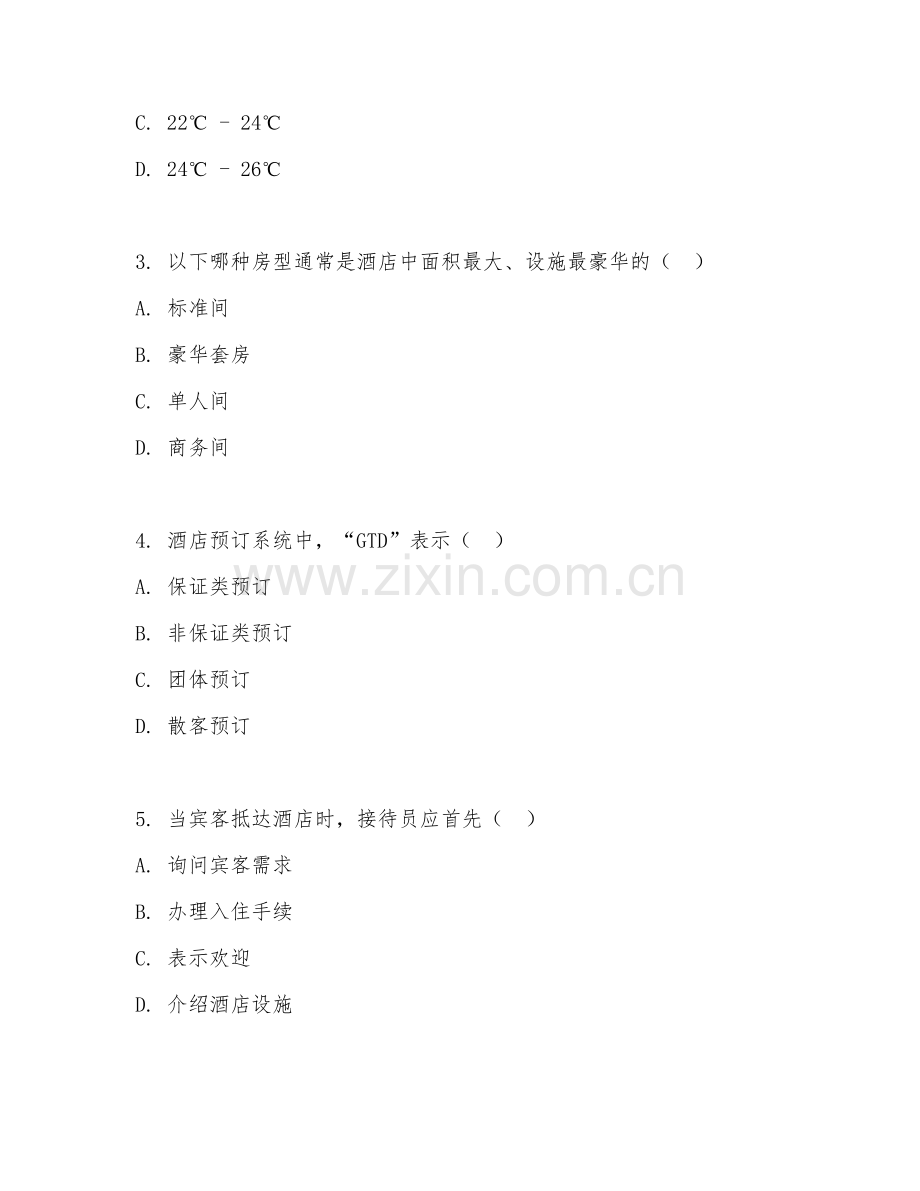 C. 22℃ - 24℃

D. 24℃ - 26℃

3. 以下哪种房型通常是酒店中面积最大、设施最豪华的（ ）

A. 标准间

B. 豪华套房

C. 单人间

D. 商务间

4. 酒店预订系统中，“GTD”表示（ ）

A. 保证类预订

B. 非保证类预订

C. 团体预订

D. 散客预订

www.zixin.com.cn

5. 当宾客抵达酒店时，接待员应首先（ ）

A. 询问宾客需求

B. 办理入住手续

C. 表示欢迎

D. 介绍酒店设施